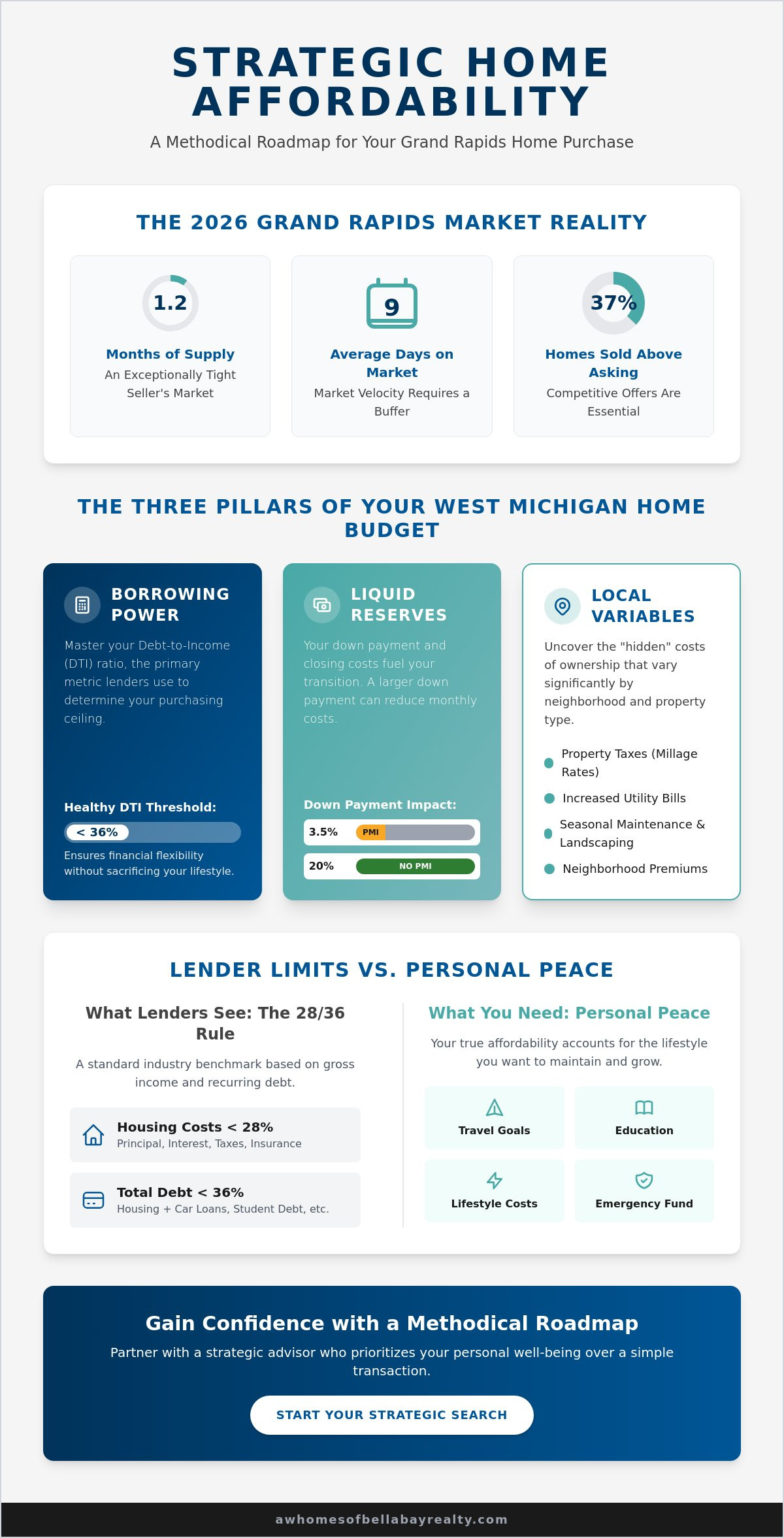 STRATEGIC HOME AFFORDABILITY

A Methodical Roadmap for Your Grand Rapids Home Purchase

THE 2026 GRAND RAPIDS MARKET REALITY

1.2

Months of Supply

An Exceptionally Tight Seller's Market

9

Average Days on Market

Market Velocity Requires a Buffer

37%

Homes Sold Above Asking

Competitive Offers Are Essential

THE THREE PILLARS OF YOUR WEST MICHIGAN HOME BUDGET

BORROWING POWER

Master your Debt-to-Income (DTI) ratio, the primary metric lenders use to determine your purchasing ceiling.

Healthy DTI Threshold:

< 36%

Ensures financial flexibility without sacrificing your lifestyle.

LIQUID RESERVES

Your down payment and closing costs fuel your transition. A larger down payment can reduce monthly costs.

Down Payment Impact:

3.5% PMI

20% NO PMI

LOCAL VARIABLES

Uncover the "hidden" costs of ownership that vary significantly by neighborhood and property type.

Property Taxes (Millage Rates)

Increased Utility Bills

Seasonal Maintenance & Landscaping

Neighborhood Premiums

LENDER LIMITS VS. PERSONAL PEACE

What Lenders See: The 28/36 Rule

A standard industry benchmark based on gross income and recurring debt.

Housing Costs < 28%
Principal, Interest, Taxes, Insurance

Total Debt < 36%
Housing + Car Loans, Student Debt, etc.

What You Need: Personal Peace

Your true affordability accounts for the lifestyle you want to maintain and grow.

Travel Goals

Education

Lifestyle Costs

Emergency Fund

Gain Confidence with a Methodical Roadmap

Partner with a strategic advisor who prioritizes your personal well-being over a simple transaction.

START YOUR STRATEGIC SEARCH

awhomesofbellabayrealty.com